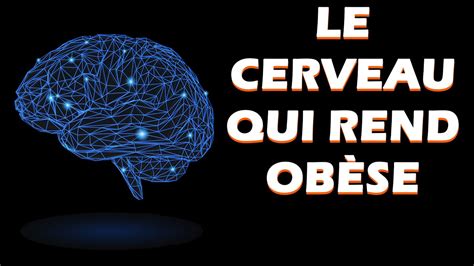 LE CERVEAU QUI REND OBÈSE